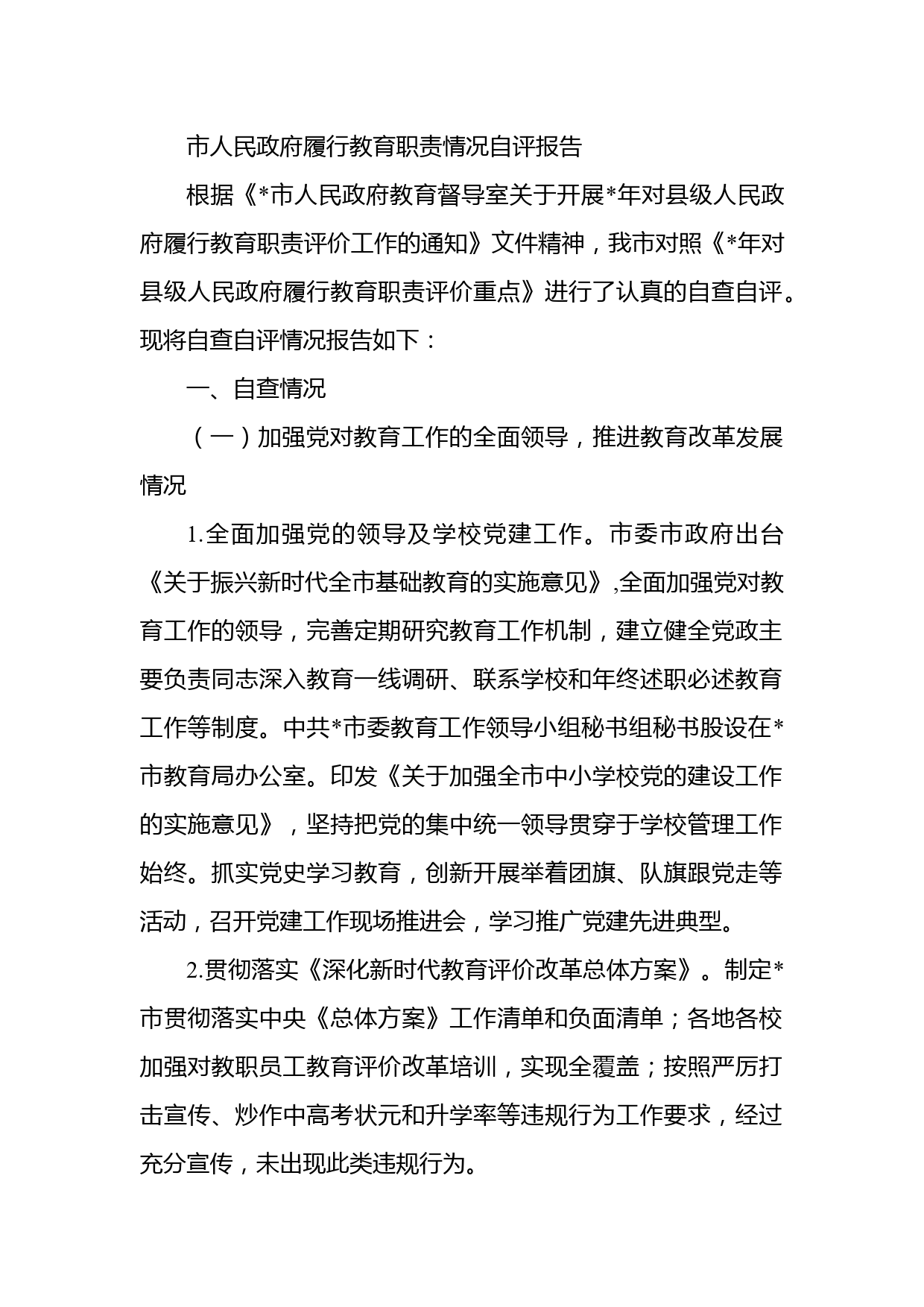 市人民政府履行教育职责情况自评报告

根据《*市人民政府教育督导室关于开展*年对县级人民政府履行教育职责评价工作的通知》文件精神，我市对照《*年对县级人民政府履行教育职责评价重点》进行了认真的自查自评。现将自查自评情况报告如下：

一、自查情况

（一）加强党对教育工作的全面领导，推进教育改革发展情况

1.全面加强党的领导及学校党建工作。市委市政府出台《关于振兴新时代全市基础教育的实施意见》,全面加强党对教育工作的领导，完善定期研究教育工作机制，建立健全党政主要负责同志深入教育一线调研、联系学校和年终述职必述教育工作等制度。中共*市委教育工作领导小组秘书组秘书股设在*市教育局办公室。印发《关于加强全市中小学校党的建设工作的实施意见》，坚持把党的集中统一领导贯穿于学校管理工作始终。抓实党史学习教育，创新开展举着团旗、队旗跟党走等活动，召开党建工作现场推进会，学习推广党建先进典型。

2.贯彻落实《深化新时代教育评价改革总体方案》。制定*市贯彻落实中央《总体方案》工作清单和负面清单；各地各校加强对教职员工教育评价改革培训，实现全覆盖；按照严厉打击宣传、炒作中高考状元和升学率等违规行为工作要求，经过充分宣传，未出现此类违规行为。